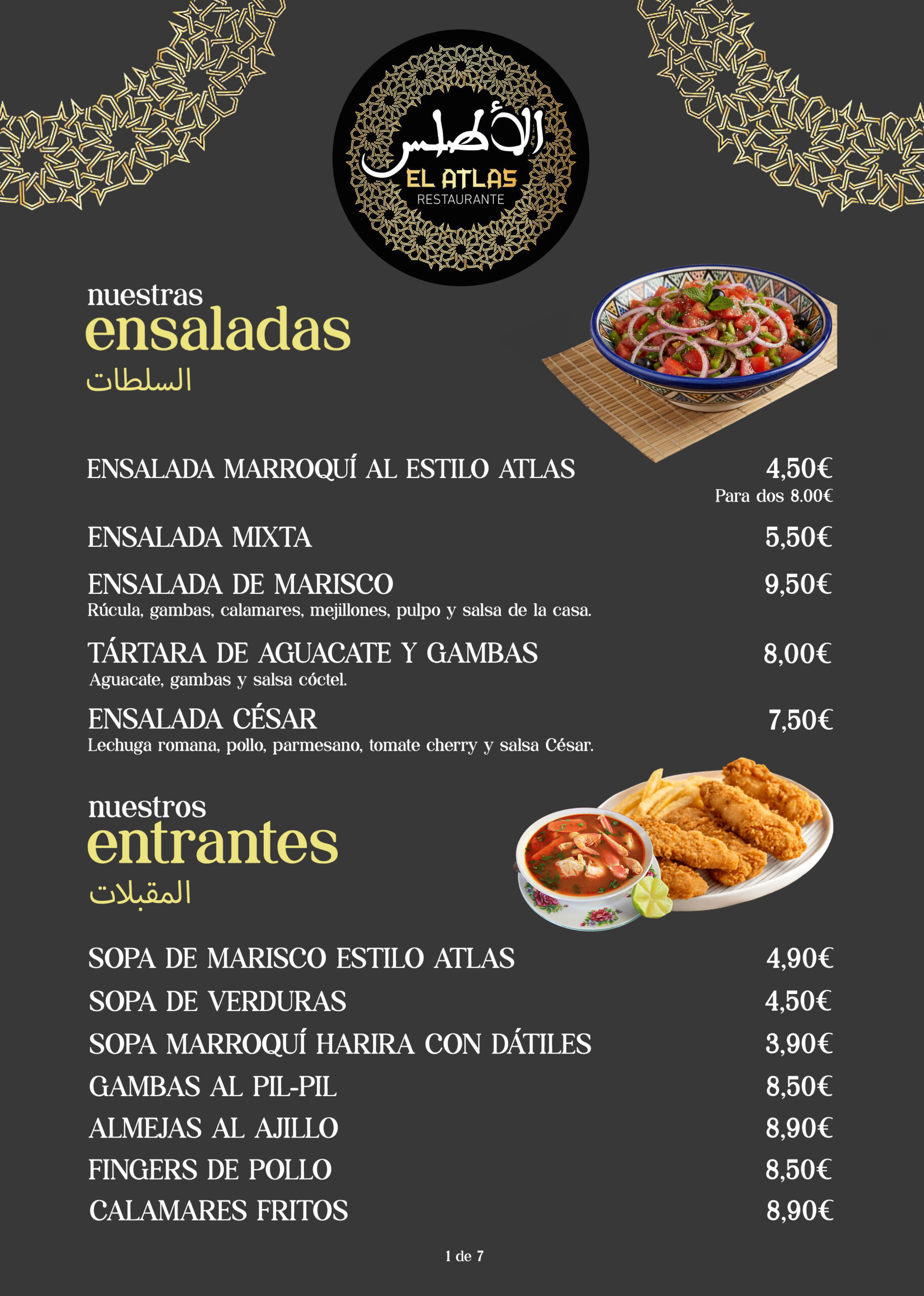 الأطلس
EL ATLAS
RESTAURANTE

nuestras
ensaladas
السلطات

ENSALADA MARROQUÍ AL ESTILO ATLAS 4,50€
Para dos 8.00€

ENSALADA MIXTA 5,50€

ENSALADA DE MARISCO 9,50€
Rúcula, gambas, calamares, mejillones, pulpo y salsa de la casa.

TÁRTARA DE AGUACATE Y GAMBAS 8,00€
Aguacate, gambas y salsa cóctel.

ENSALADA CÉSAR 7,50€
Lechuga romana, pollo, parmesano, tomate cherry y salsa César.

nuestros
entrantes
المقبلات

SOPA DE MARISCO ESTILO ATLAS 4,90€
SOPA DE VERDURAS 4,50€
SOPA MARROQUÍ HARIRA CON DÁTILES 3,90€
GAMBAS AL PIL-PIL 8,50€
ALMEJAS AL AJILLO 8,90€
FINGERS DE POLLO 8,50€
CALAMARES FRITOS 8,90€

1 de 7